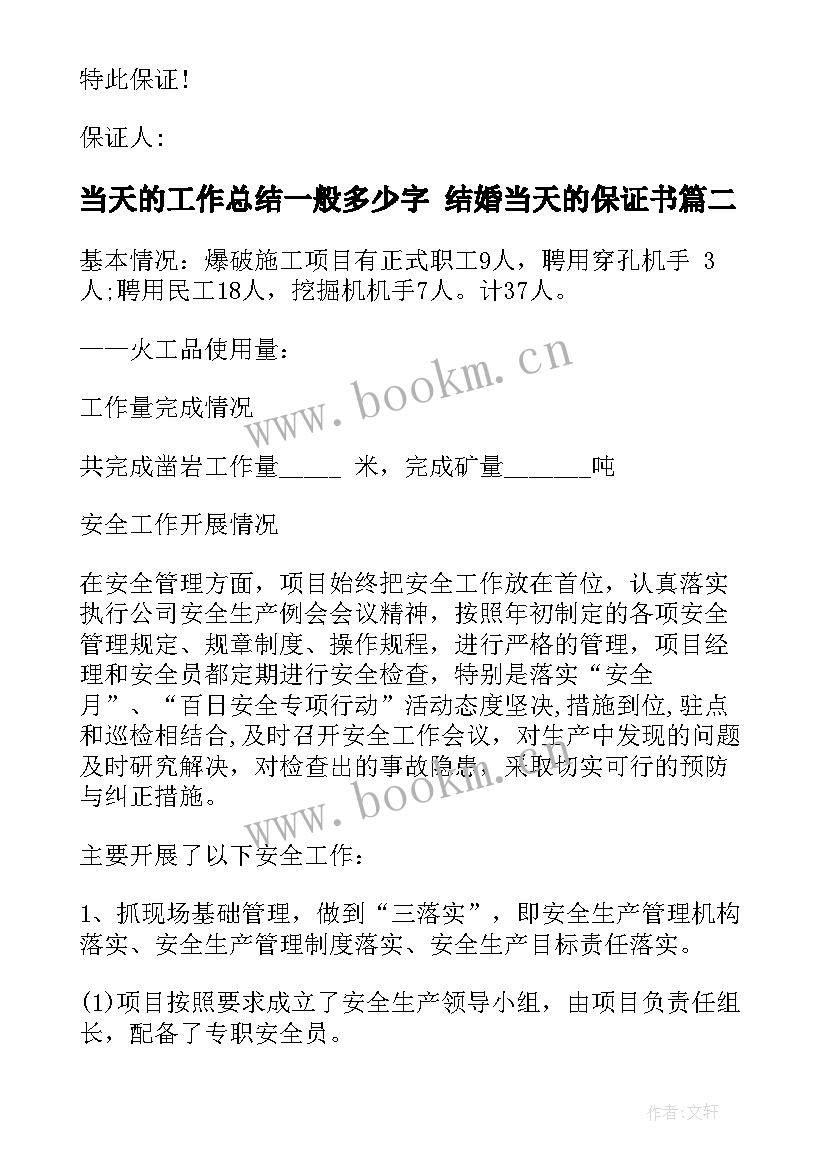 特此保证！

保证人：

当天的工作总结一般多少字 结婚当天的保证书篇二

基本情况：爆破施工项目有正式职工9人，聘用穿孔机手 3人;聘用民工18人，挖掘机机手7人。计37人。

——火工品使用量：

工作量完成情况

共完成凿岩工作量_____ 米，完成矿量_______吨

安全工作开展情况

在安全管理方面，项目始终把安全工作放在首位，认真落实执行公司安全生产例会会议精神，按照年初制定的各项安全管理规定、规章制度、操作规程，进行严格的管理，项目经理和安全员都定期进行安全检查，特别是落实“安全月”、“百日安全专项行动”活动态度坚决,措施到位,驻点和巡检相结合,及时召开安全工作会议，对生产中发现的问题及时研究解决，对检查出的事故隐患，采取切实可行的预防与纠正措施。

主要开展了以下安全工作：

1、抓现场基础管理，做到“三落实”，即安全生产管理机构落实、安全生产管理制度落实、安全生产目标责任落实。

(1)项目按照要求成立了安全生产领导小组，由项目负责任组长，配备了专职安全员。

www.bookm.cn

www.bookm.cn

作者:文轩